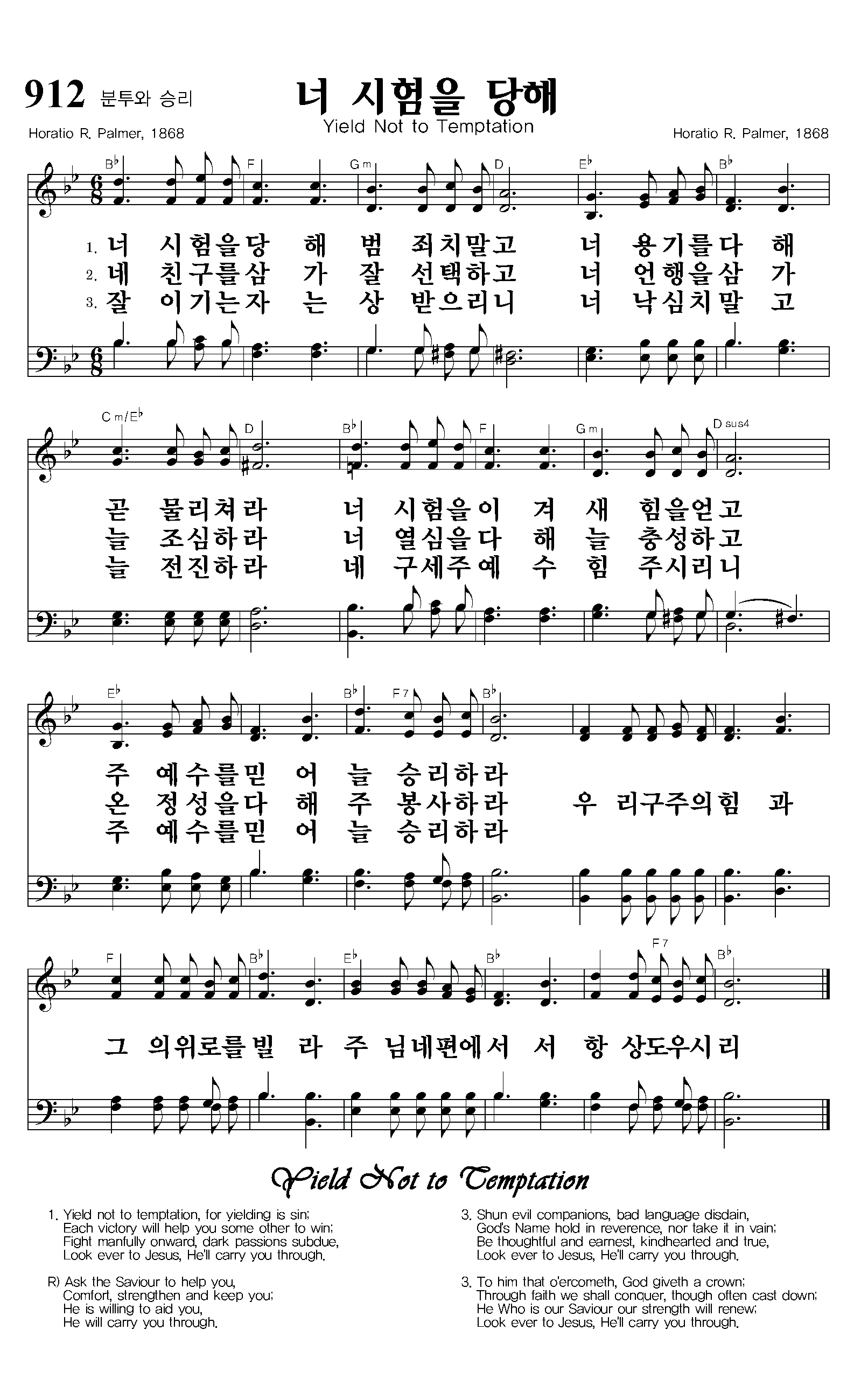 912 분투와 승리

너 시험을 당해

Yield Not to Temptation

Horatio R. Palmer, 1868

Horatio R. Palmer, 1868

B♭ F Gm D E♭ B♭

1. 너 시험을당 해 범 죄치말고 너 용기를다 해
2. 네 친구를삼 가 잘 선택하고 너 언행을삼 가
3. 잘 이기는자 는 상 받으리니 너 낙심치말 고

Cm/E♭ D B♭ F Gm Dsus4

곧 물리쳐라 너 시험을이 겨 새 힘을얻고
늘 조심하라 너 열심을다 해 늘 충성하고
늘 전진하라 네 구세주예 수 힘 주시리니

E♭ B♭ F7 B♭

주 예수를믿 어 늘 승리하라
온 정성을다 해 주 봉사하라 우 리구주의힘 과
주 예수를믿 어 늘 승리하라

F B♭ E♭ B♭ F7 B♭

그 의위로를빌 라 주 님네편에서 서 항 상도우시리

Yield Not to Temptation

1. Yield not to temptation, for yielding is sin;
Each victory will help you some other to win;
Fight manfully onward, dark passions subdue,
Look ever to Jesus, He'll carry you through.

R) Ask the Saviour to help you,
Comfort, strengthen and keep you;
He is willing to aid you,
He will carry you through.

3. Shun evil companions, bad language disdain,
God's Name hold in reverence, nor take it in vain;
Be thoughtful and earnest, kindhearted and true,
Look ever to Jesus, He'll carry you through.

3. To him that o'ercometh, God giveth a crown;
Through faith we shall conquer, though often cast down;
He Who is our Saviour our strength will renew;
Look ever to Jesus, He'll carry you through.